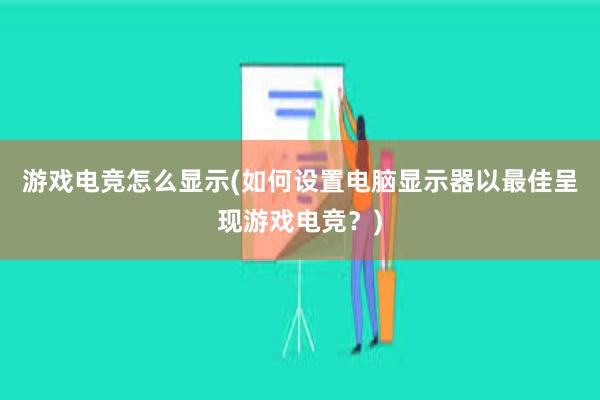 游戏电竞怎么显示(如何设置电脑显示器以最佳呈现游戏电竞？)